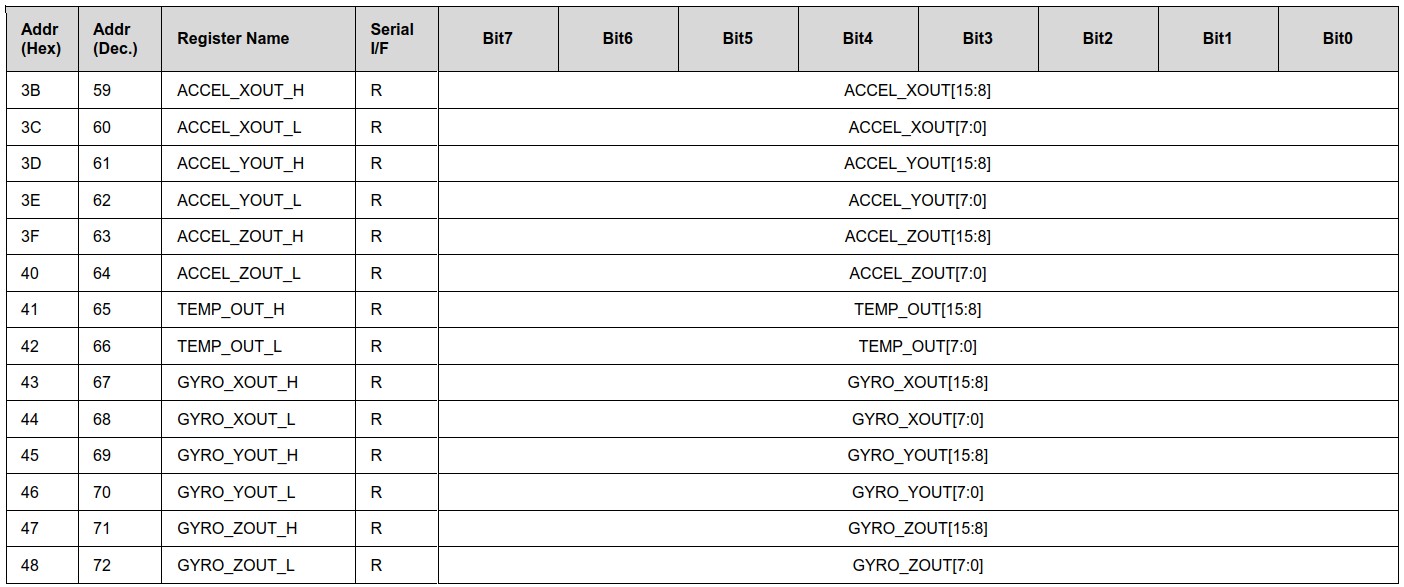 | Addr (Hex) | Addr (Dec.) | Register Name | Serial I/F | Bit7 | Bit6 | Bit5 | Bit4 | Bit3 | Bit2 | Bit1 | Bit0 |
|---|---|---|---|---|---|---|---|---|---|---|---|
| 3B | 59 | ACCEL_XOUT_H | R | ACCEL_XOUT[15:8] | | | | | | | |
| 3C | 60 | ACCEL_XOUT_L | R | ACCEL_XOUT[7:0] | | | | | | | |
| 3D | 61 | ACCEL_YOUT_H | R | ACCEL_YOUT[15:8] | | | | | | | |
| 3E | 62 | ACCEL_YOUT_L | R | ACCEL_YOUT[7:0] | | | | | | | |
| 3F | 63 | ACCEL_ZOUT_H | R | ACCEL_ZOUT[15:8] | | | | | | | |
| 40 | 64 | ACCEL_ZOUT_L | R | ACCEL_ZOUT[7:0] | | | | | | | |
| 41 | 65 | TEMP_OUT_H | R | TEMP_OUT[15:8] | | | | | | | |
| 42 | 66 | TEMP_OUT_L | R | TEMP_OUT[7:0] | | | | | | | |
| 43 | 67 | GYRO_XOUT_H | R | GYRO_XOUT[15:8] | | | | | | | |
| 44 | 68 | GYRO_XOUT_L | R | GYRO_XOUT[7:0] | | | | | | | |
| 45 | 69 | GYRO_YOUT_H | R | GYRO_YOUT[15:8] | | | | | | | |
| 46 | 70 | GYRO_YOUT_L | R | GYRO_YOUT[7:0] | | | | | | | |
| 47 | 71 | GYRO_ZOUT_H | R | GYRO_ZOUT[15:8] | | | | | | | |
| 48 | 72 | GYRO_ZOUT_L | R | GYRO_ZOUT[7:0] | | | | | | | |